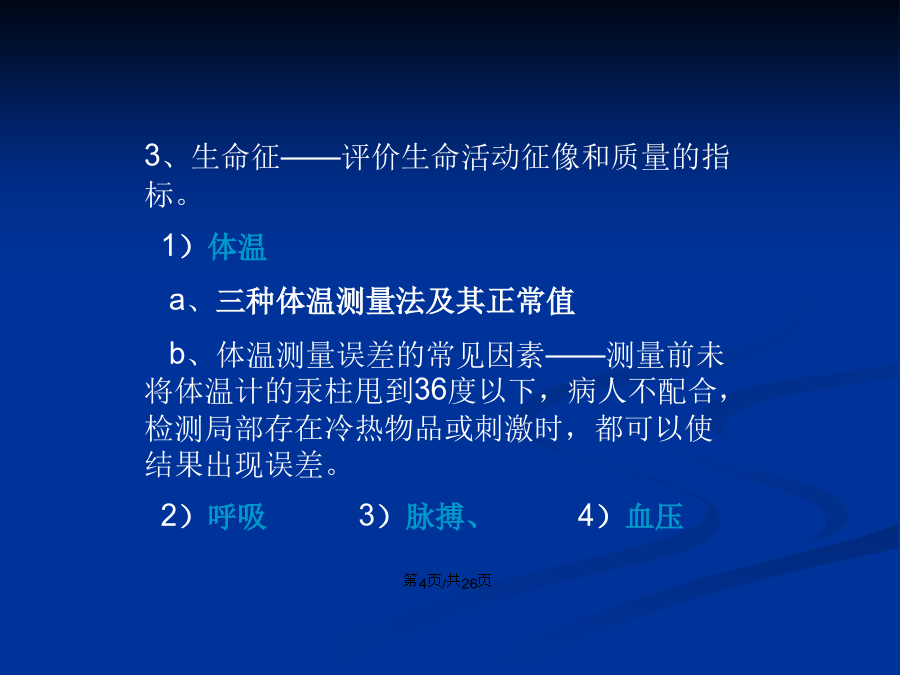 3、生命征——评价生命活动征像和质量的指标。

1）体温

a、三种体温测量法及其正常值

b、体温测量误差的常见因素——测量前未将体温计的汞柱甩到36度以下，病人不配合，检测局部存在冷热物品或刺激时，都可以使结果出现误差。

2）呼吸　3）脉搏、　4）血压

第4页/共26页